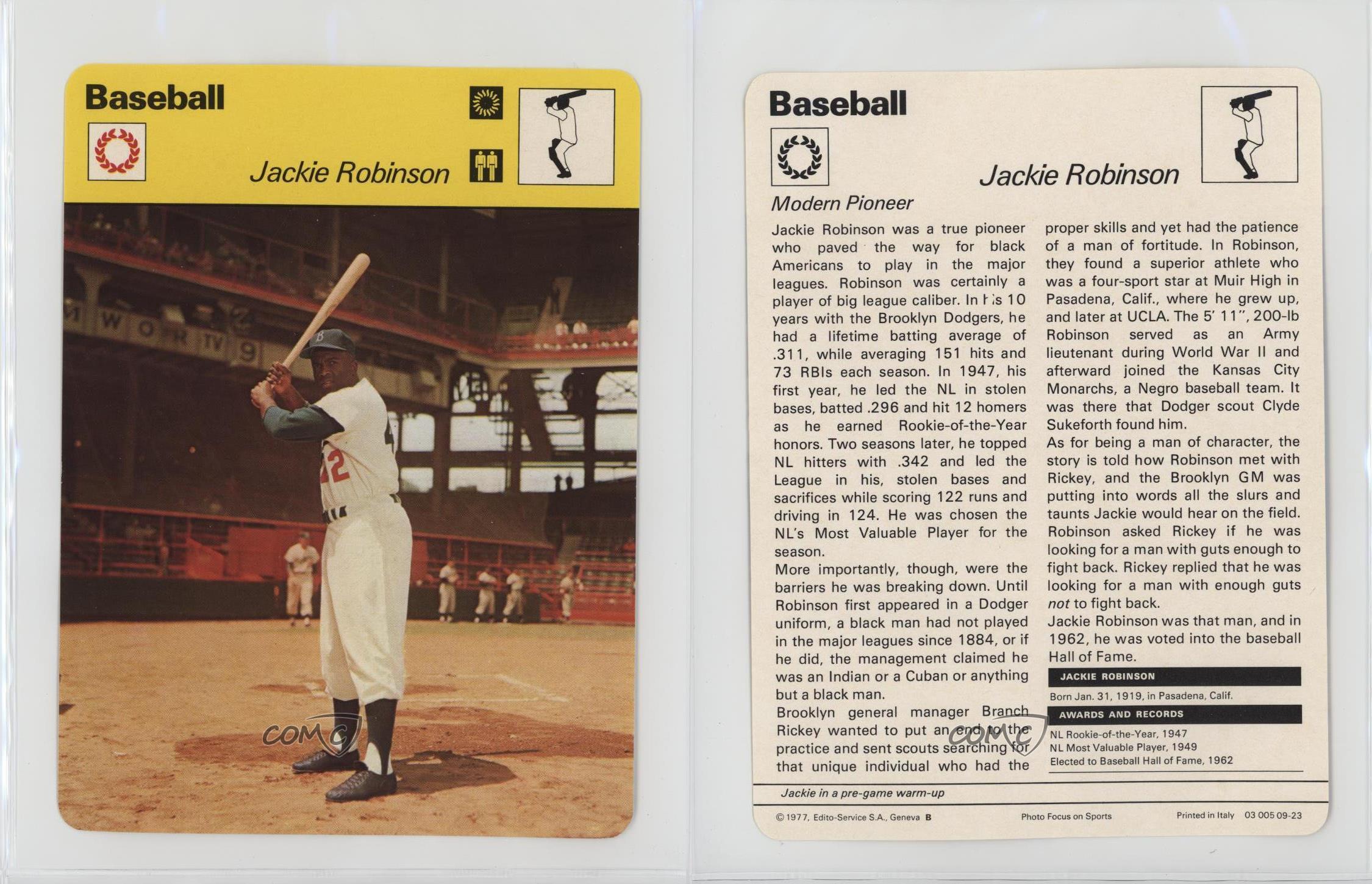 Baseball

Jackie Robinson

Baseball

Jackie Robinson

Modern Pioneer

Jackie Robinson was a true pioneer who paved the way for black Americans to play in the major leagues. Robinson was certainly a player of big league caliber. In his 10 years with the Brooklyn Dodgers, he had a lifetime batting average of .311, while averaging 151 hits and 73 RBIs each season. In 1947, his first year, he led the NL in stolen bases, batted .296 and hit 12 homers as he earned Rookie-of-the-Year honors. Two seasons later, he topped NL hitters with .342 and led the League in his, stolen bases and sacrifices while scoring 122 runs and driving in 124. He was chosen the NL's Most Valuable Player for the season.

More importantly, though, were the barriers he was breaking down. Until Robinson first appeared in a Dodger uniform, a black man had not played in the major leagues since 1884, or if he did, the management claimed he was an Indian or a Cuban or anything but a black man.

Brooklyn general manager Branch Rickey wanted to put an end to the practice and sent scouts searching for that unique individual who had the proper skills and yet had the patience of a man of fortitude. In Robinson, they found a superior athlete who was a four-sport star at Muir High in Pasadena, Calif., where he grew up, and later at UCLA. The 5' 11", 200-lb Robinson served as an Army lieutenant during World War II and afterward joined the Kansas City Monarchs, a Negro baseball team. It was there that Dodger scout Clyde Sukeforth found him.

As for being a man of character, the story is told how Robinson met with Rickey, and the Brooklyn GM was putting into words all the slurs and taunts Jackie would hear on the field. Robinson asked Rickey if he was looking for a man with guts enough to fight back. Rickey replied that he was looking for a man with enough guts not to fight back.

Jackie Robinson was that man, and in 1962, he was voted into the baseball Hall of Fame.

JACKIE ROBINSON

Born Jan. 31, 1919, in Pasadena, Calif.

AWARDS AND RECORDS

NL Rookie-of-the-Year, 1947
NL Most Valuable Player, 1949
Elected to Baseball Hall of Fame, 1962

Jackie in a pre-game warm-up

© 1977, Edito-Service S.A., Geneva B    Photo Focus on Sports    Printed in Italy 03 005 09-23

COMC